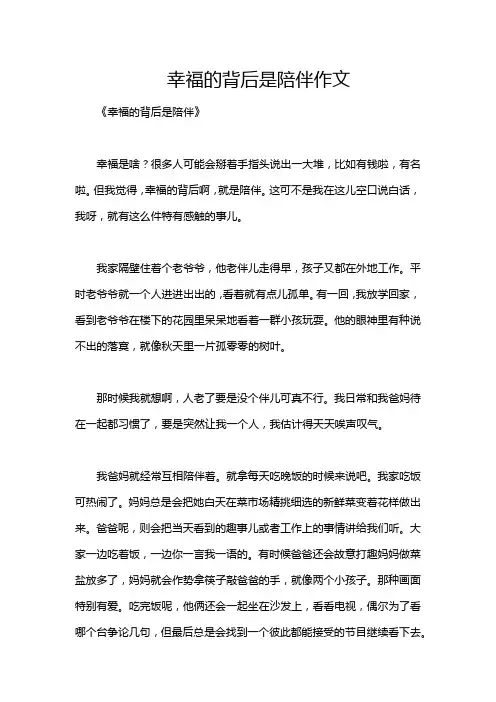 幸福的背后是陪伴作文

《幸福的背后是陪伴》

幸福是啥？很多人可能会掰着手指头说出一大堆，比如有钱啦，有名啦。但我觉得，幸福的背后啊，就是陪伴。这可不是我在这儿空口说白话，我呀，就有这么件特有感触的事儿。

我家隔壁住着个老爷爷，他老伴儿走得早，孩子又都在外地工作。平时老爷爷就一个人进进出出的，看着就有点儿孤单。有一回，我放学回家，看到老爷爷在楼下的花园里呆呆地看着一群小孩玩耍。他的眼神里有种说不出的落寞，就像秋天里一片孤零零的树叶。

那时候我就想啊，人老了要是没个伴儿可真不行。我日常和我爸妈待在一起都习惯了，要是突然让我一个人，我估计得天天唉声叹气。

我爸妈就经常互相陪伴着。就拿每天吃晚饭的时候来说吧。我家吃饭可热闹了。妈妈总是会把她白天在菜市场精挑细选的新鲜菜变着花样做出来。爸爸呢，则会把当天看到的趣事儿或者工作上的事情讲给我们听。大家一边吃着饭，一边你一言我一语的。有时候爸爸还会故意打趣妈妈做菜盐放多了，妈妈就会作势拿筷子敲爸爸的手，就像两个小孩子。那种画面特别有爱。吃完饭呢，他俩还会一起坐在沙发上，看看电视，偶尔为了看哪个台争论几句，但最后总是会找到一个彼此都能接受的节目继续看下去。